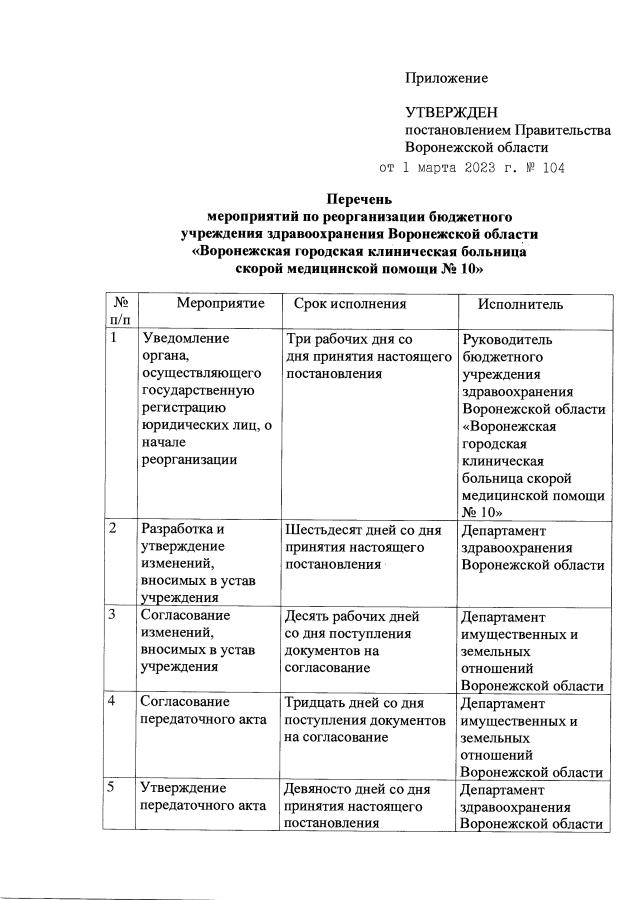 Приложение

УТВЕРЖДЕН
постановлением Правительства Воронежской области
от 1 марта 2023 г. № 104

Перечень
мероприятий по реорганизации бюджетного учреждения здравоохранения Воронежской области «Воронежская городская клиническая больница скорой медицинской помощи № 10»

| № п/п | Мероприятие | Срок исполнения | Исполнитель |
|---|---|---|---|
| 1 | Уведомление органа, осуществляющего государственную регистрацию юридических лиц, о начале реорганизации | Три рабочих дня со дня принятия настоящего постановления | Руководитель бюджетного учреждения здравоохранения Воронежской области «Воронежская городская клиническая больница скорой медицинской помощи № 10» |
| 2 | Разработка и утверждение изменений, вносимых в устав учреждения | Шестьдесят дней со дня принятия настоящего постановления | Департамент здравоохранения Воронежской области |
| 3 | Согласование изменений, вносимых в устав учреждения | Десять рабочих дней со дня поступления документов на согласование | Департамент имущественных и земельных отношений Воронежской области |
| 4 | Согласование передаточного акта | Тридцать дней со дня поступления документов на согласование | Департамент имущественных и земельных отношений Воронежской области |
| 5 | Утверждение передаточного акта | Девяносто дней со дня принятия настоящего постановления | Департамент здравоохранения Воронежской области |